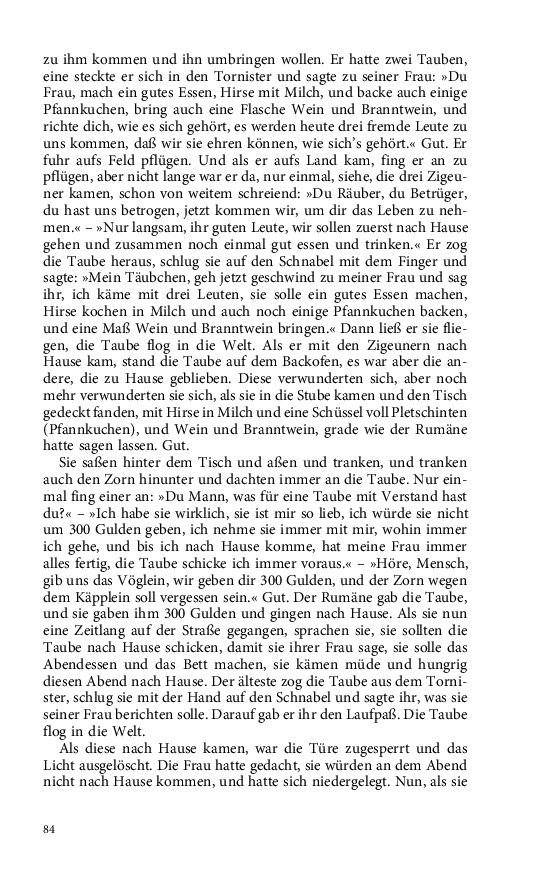 zu ihm kommen und ihn umbringen wollen. Er hatte zwei Tauben, eine steckte er sich in den Tornister und sagte zu seiner Frau: »Du Frau, mach ein gutes Essen, Hirse mit Milch, und backe auch einige Pfannkuchen, bring auch eine Flasche Wein und Branntwein, und richte dich, wie es sich gehört, es werden heute drei fremde Leute zu uns kommen, daß wir sie ehren können, wie sich's gehört.« Gut. Er fuhr aufs Feld pflügen. Und als er aufs Land kam, fing er an zu pflügen, aber nicht lange war er da, nur einmal, siehe, die drei Zigeuner kamen, schon von weitem schreiend: »Du Räuber, du Betrüger, du hast uns betrogen, jetzt kommen wir, um dir das Leben zu nehmen.« – »Nur langsam, ihr guten Leute, wir sollen zuerst nach Hause gehen und zusammen noch einmal gut essen und trinken.« Er zog die Taube heraus, schlug sie auf den Schnabel mit dem Finger und sagte: »Mein Täubchen, geh jetzt geschwind zu meiner Frau und sag ihr, ich käme mit drei Leuten, sie solle ein gutes Essen machen, Hirse kochen in Milch und auch noch einige Pfannkuchen backen, und eine Maß Wein und Branntwein bringen.« Dann ließ er sie fliegen, die Taube flog in die Welt. Als er mit den Zigeunern nach Hause kam, stand die Taube auf dem Backofen, es war aber die andere, die zu Hause geblieben. Diese verwunderten sich, aber noch mehr verwunderten sie sich, als sie in die Stube kamen und den Tisch gedeckt fanden, mit Hirse in Milch und eine Schüssel voll Pletschinten (Pfannkuchen), und Wein und Branntwein, grade wie der Rumäne hatte sagen lassen. Gut.

Sie saßen hinter dem Tisch und aßen und tranken, und tranken auch den Zorn hinunter und dachten immer an die Taube. Nur einmal fing einer an: »Du Mann, was für eine Taube mit Verstand hast du?« – »Ich habe sie wirklich, sie ist mir so lieb, ich würde sie nicht um 300 Gulden geben, ich nehme sie immer mit mir, wohin immer ich gehe, und bis ich nach Hause komme, hat meine Frau immer alles fertig, die Taube schicke ich immer voraus.« – »Höre, Mensch, gib uns das Vöglein, wir geben dir 300 Gulden, und der Zorn wegen dem Käpplein soll vergessen sein.« Gut. Der Rumäne gab die Taube, und sie gaben ihm 300 Gulden und gingen nach Hause. Als sie nun eine Zeitlang auf der Straße gegangen, sprachen sie, sie sollten die Taube nach Hause schicken, damit sie ihrer Frau sage, sie solle das Abendessen und das Bett machen, sie kämen müde und hungrig diesen Abend nach Hause. Der älteste zog die Taube aus dem Tornister, schlug sie mit der Hand auf den Schnabel und sagte ihr, was sie seiner Frau berichten solle. Darauf gab er ihr den Laufpaß. Die Taube flog in die Welt.

Als diese nach Hause kamen, war die Türe zugesperrt und das Licht ausgelöscht. Die Frau hatte gedacht, sie würden an dem Abend nicht nach Hause kommen, und hatte sich niedergelegt. Nun, als sie

84